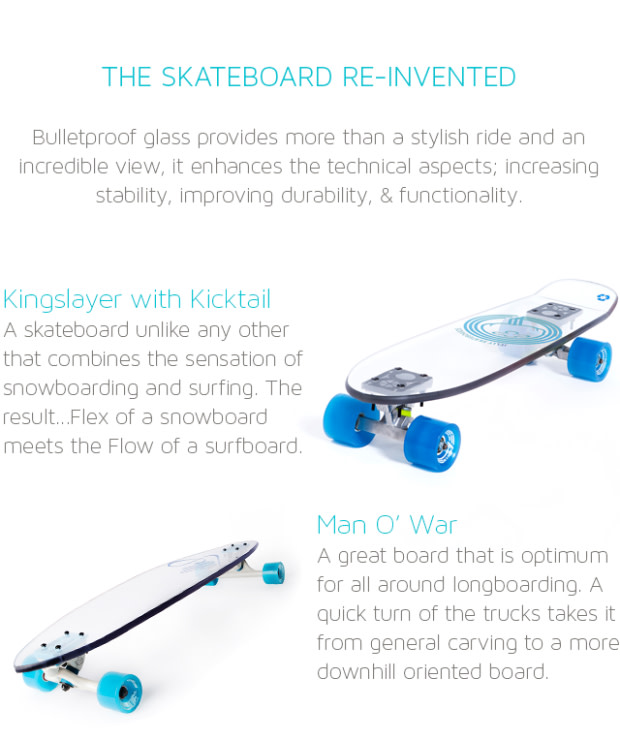 THE SKATEBOARD RE-INVENTED

Bulletproof glass provides more than a stylish ride and an incredible view, it enhances the technical aspects; increasing stability, improving durability, & functionality.

Kingslayer with Kicktail
A skateboard unlike any other that combines the sensation of snowboarding and surfing. The result...Flex of a snowboard meets the Flow of a surfboard.

Man O' War
A great board that is optimum for all around longboarding. A quick turn of the trucks takes it from general carving to a more downhill oriented board.